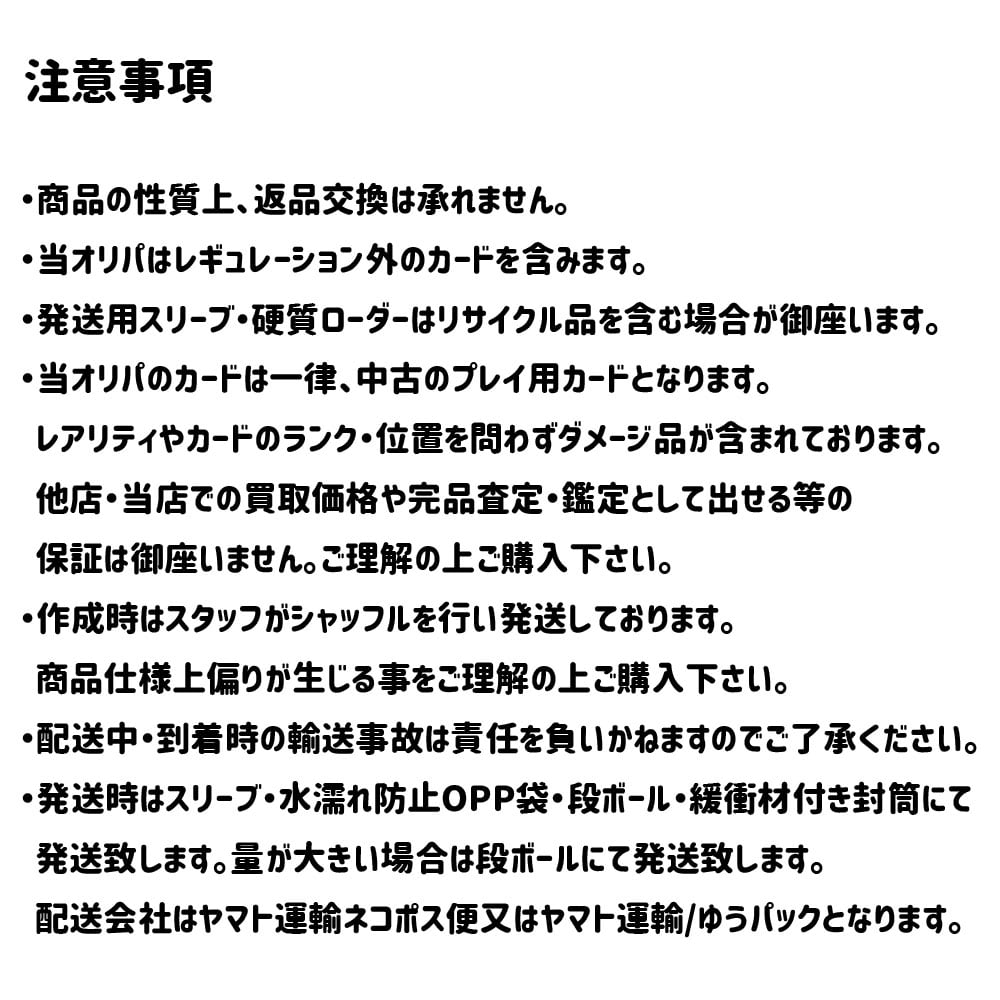 注意事項

・商品の性質上、返品交換は承れません。

・当オリパはレギュレーション外のカードを含みます。

・発送用スリーブ・硬質ローダーはリサイクル品を含む場合が御座います。

・当オリパのカードは一律、中古のプレイ用カードとなります。
レアリティやカードのランク・位置を問わずダメージ品が含まれております。
他店・当店での買取価格や完品査定・鑑定として出せる等の
保証は御座いません。ご理解の上ご購入下さい。

・作成時はスタッフがシャッフルを行い発送しております。
商品仕様上偏りが生じる事をご理解の上ご購入下さい。

・配送中・到着時の輸送事故は責任を負いかねますのでご了承ください。

・発送時はスリーブ・水濡れ防止OPP袋・段ボール・緩衝材付き封筒にて
発送致します。量が大きい場合は段ボールにて発送致します。
配送会社はヤマト運輸ネコポス便又はヤマト運輸/ゆうパックとなります。